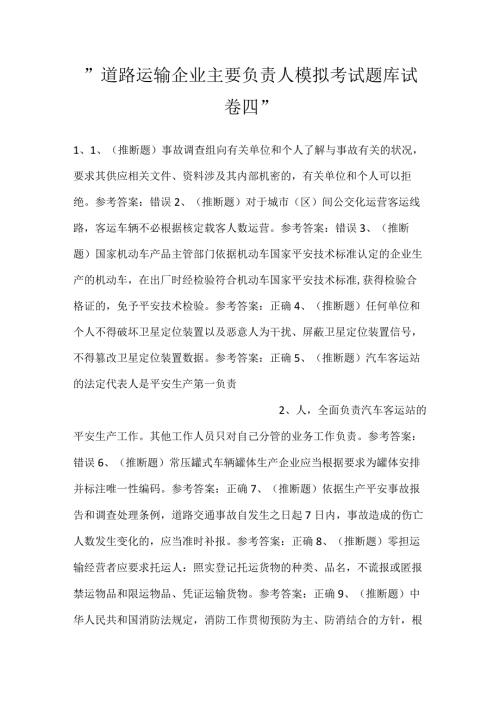 ”道路运输企业主要负责人模拟考试题库试卷四”

1、1、（推断题）事故调查组向有关单位和个人了解与事故有关的状况，要求其供应相关文件、资料涉及其内部机密的，有关单位和个人可以拒绝。参考答案：错误 2、（推断题）对于城市（区）间公交化运营客运线路，客运车辆不必根据核定载客人数运营。参考答案：错误 3、（推断题）国家机动车产品主管部门依据机动车国家平安技术标准认定的企业生产的机动车，在出厂时经检验符合机动车国家平安技术标准，获得检验合格证的，免予平安技术检验。参考答案：正确 4、（推断题）任何单位和个人不得破坏卫星定位装置以及恶意人为干扰、屏蔽卫星定位装置信号，不得篡改卫星定位装置数据。参考答案：正确 5、（推断题）汽车客运站的法定代表人是平安生产第一负责

2、人，全面负责汽车客运站的平安生产工作。其他工作人员只对自己分管的业务工作负责。参考答案：错误 6、（推断题）常压罐式车辆罐体生产企业应当根据要求为罐体安排并标注唯一性编码。参考答案：正确 7、（推断题）依据生产平安事故报告和调查处理条例，道路交通事故自发生之日起 7 日内，事故造成的伤亡人数发生变化的，应当准时补报。参考答案：正确 8、（推断题）零担运输经营者应要求托运人：照实登记托运货物的种类、品名，不谎报或匿报禁运物品和限运物品、凭证运输货物。参考答案：正确 9、（推断题）中华人民共和国消防法规定，消防工作贯彻预防为主、防消结合的方针，根